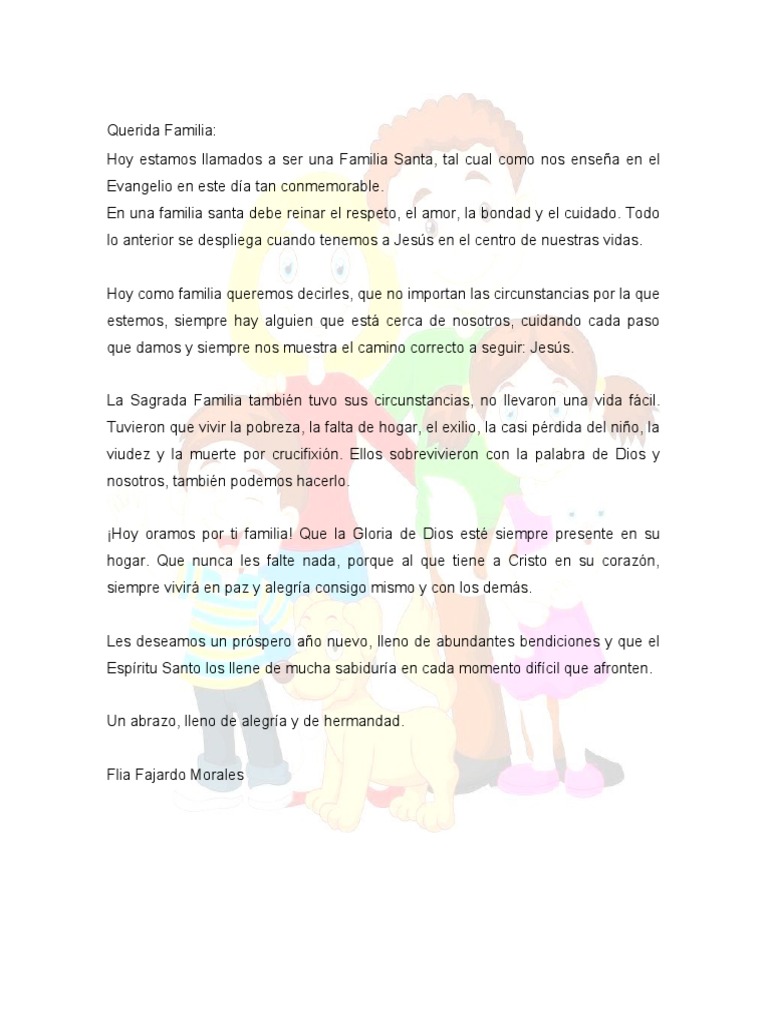 Querida Familia:

Hoy estamos llamados a ser una Familia Santa, tal cual como nos enseña en el Evangelio en este día tan conmemorable.
En una familia santa debe reinar el respeto, el amor, la bondad y el cuidado. Todo lo anterior se despliega cuando tenemos a Jesús en el centro de nuestras vidas.

Hoy como familia queremos decirles, que no importan las circunstancias por la que estemos, siempre hay alguien que está cerca de nosotros, cuidando cada paso que damos y siempre nos muestra el camino correcto a seguir: Jesús.

La Sagrada Familia también tuvo sus circunstancias, no llevaron una vida fácil. Tuvieron que vivir la pobreza, la falta de hogar, el exilio, la casi pérdida del niño, la viudez y la muerte por crucifixión. Ellos sobrevivieron con la palabra de Dios y nosotros, también podemos hacerlo.

¡Hoy oramos por ti familia! Que la Gloria de Dios esté siempre presente en su hogar. Que nunca les falte nada, porque al que tiene a Cristo en su corazón, siempre vivirá en paz y alegría consigo mismo y con los demás.

Les deseamos un próspero año nuevo, lleno de abundantes bendiciones y que el Espíritu Santo los llene de mucha sabiduría en cada momento difícil que afronten.

Un abrazo, lleno de alegría y de hermandad.

Flia Fajardo Morales